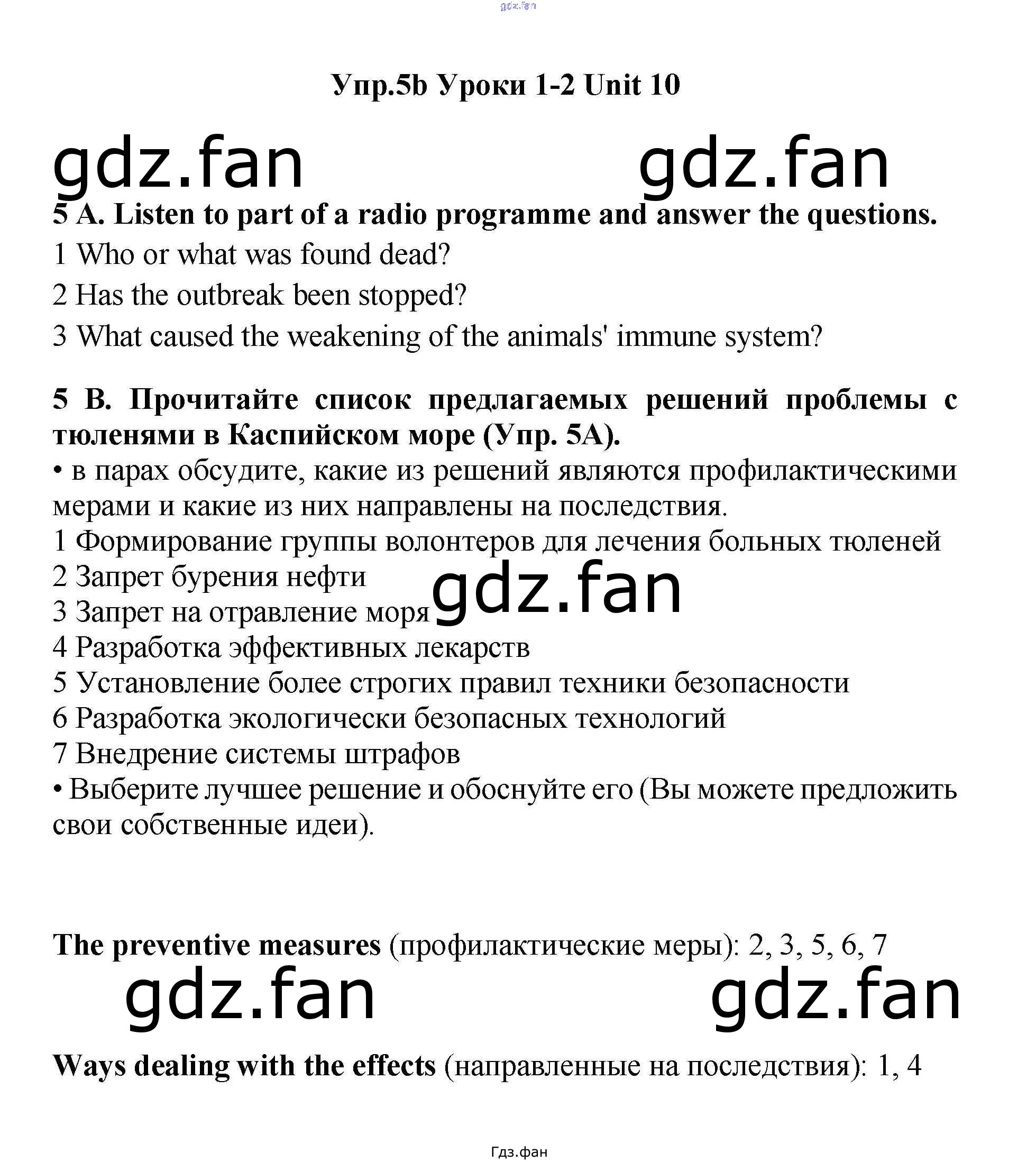 Упр.5b Уроки 1-2 Unit 10

5 A. Listen to part of a radio programme and answer the questions.
1 Who or what was found dead?
2 Has the outbreak been stopped?
3 What caused the weakening of the animals' immune system?

5 B. Прочитайте список предлагаемых решений проблемы с тюленями в Каспийском море (Упр. 5А).
• в парах обсудите, какие из решений являются профилактическими мерами и какие из них направлены на последствия.
1 Формирование группы волонтеров для лечения больных тюленей
2 Запрет бурения нефти
3 Запрет на отравление моря
4 Разработка эффективных лекарств
5 Установление более строгих правил техники безопасности
6 Разработка экологически безопасных технологий
7 Внедрение системы штрафов
• Выберите лучшее решение и обоснуйте его (Вы можете предложить свои собственные идеи).

The preventive measures (профилактические меры): 2, 3, 5, 6, 7

Ways dealing with the effects (направленные на последствия): 1, 4

Гдз.фан

gdz.fan